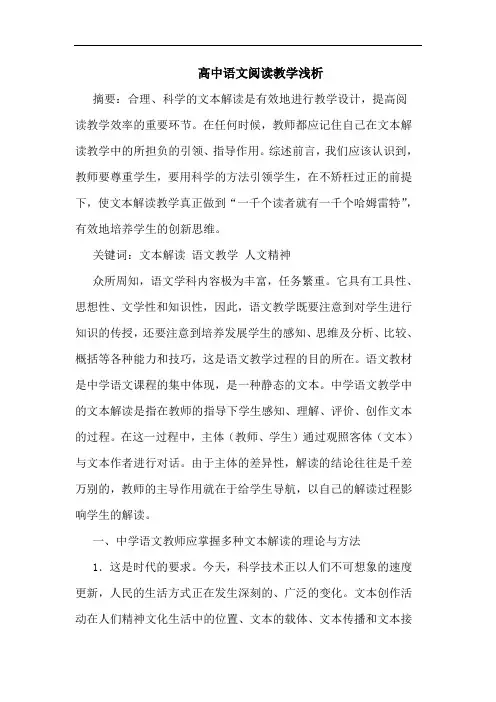 高中语文阅读教学浅析

摘要：合理、科学的文本解读是有效地进行教学设计，提高阅读教学效率的重要环节。在任何时候，教师都应记住自己在文本解读教学中的所担负的引领、指导作用。综述前言，我们应该认识到，教师要尊重学生，要用科学的方法引领学生，在不矫枉过正的前提下，使文本解读教学真正做到“一千个读者就有一千个哈姆雷特”，有效地培养学生的创新思维。

关键词：文本解读 语文教学 人文精神

众所周知，语文学科内容极为丰富，任务繁重。它具有工具性、思想性、文学性和知识性，因此，语文教学既要注意到对学生进行知识的传授，还要注意到培养发展学生的感知、思维及分析、比较、概括等各种能力和技巧，这是语文教学过程的目的所在。语文教材是中学语文课程的集中体现，是一种静态的文本。中学语文教学中的文本解读是指在教师的指导下学生感知、理解、评价、创作文本的过程。在这一过程中，主体（教师、学生）通过观照客体（文本）与文本作者进行对话。由于主体的差异性，解读的结论往往是千差万别的，教师的主导作用就在于给学生导航，以自己的解读过程影响学生的解读。

一、中学语文教师应掌握多种文本解读的理论与方法

1．这是时代的要求。今天，科学技术正以人们不可想象的速度更新，人民的生活方式正在发生深刻的、广泛的变化。文本创作活动在人们精神文化生活中的位置、文本的载体、文本传播和文本接